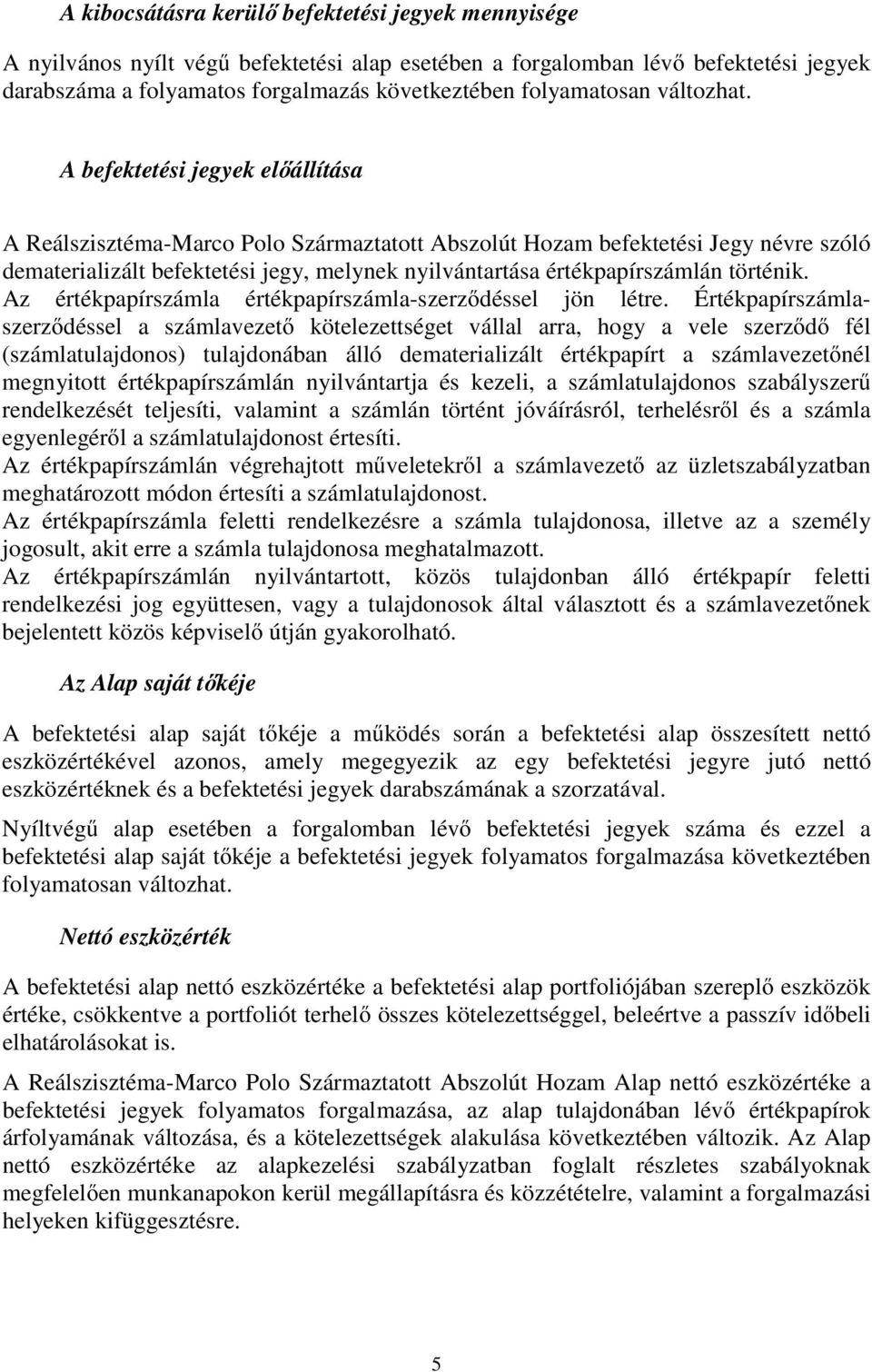 A kibocsátásra kerülő befektetési jegyek mennyisége

A nyilvános nyílt végű befektetési alap esetében a forgalomban lévő befektetési jegyek darabszáma a folyamatos forgalmazás következtében folyamatosan változhat.

A befektetési jegyek előállítása

A Reálszisztéma-Marco Polo Származtatott Abszolút Hozam befektetési Jegy névre szóló dematerializált befektetési jegy, melynek nyilvántartása értékpapírszámlán történik. Az értékpapírszámla értékpapírszámla-szerződéssel jön létre. Értékpapírszámla-szerződéssel a számlavezető kötelezettséget vállal arra, hogy a vele szerződő fél (számlatulajdonos) tulajdonában álló dematerializált értékpapírt a számlavezetőnél megnyitott értékpapírszámlán nyilvántartja és kezeli, a számlatulajdonos szabályszerű rendelkezését teljesíti, valamint a számlán történt jóváírásról, terhelésről és a számla egyenlegéről a számlatulajdonost értesíti.
Az értékpapírszámlán végrehajtott műveletekről a számlavezető az üzletszabályzatban meghatározott módon értesíti a számlatulajdonost.
Az értékpapírszámla feletti rendelkezésre a számla tulajdonosa, illetve az a személy jogosult, akit erre a számla tulajdonosa meghatalmazott.
Az értékpapírszámlán nyilvántartott, közös tulajdonban álló értékpapír feletti rendelkezési jog együttesen, vagy a tulajdonosok által választott és a számlavezetőnek bejelentett közös képviselő útján gyakorolható.

Az Alap saját tőkéje

A befektetési alap saját tőkéje a működés során a befektetési alap összesített nettó eszközértékével azonos, amely megegyezik az egy befektetési jegyre jutó nettó eszközértéknek és a befektetési jegyek darabszámának a szorzatával.

Nyíltvégű alap esetében a forgalomban lévő befektetési jegyek száma és ezzel a befektetési alap saját tőkéje a befektetési jegyek folyamatos forgalmazása következtében folyamatosan változhat.

Nettó eszközérték

A befektetési alap nettó eszközértéke a befektetési alap portfoliójában szereplő eszközök értéke, csökkentve a portfoliót terhelő összes kötelezettséggel, beleértve a passzív időbeli elhatárolásokat is.

A Reálszisztéma-Marco Polo Származtatott Abszolút Hozam Alap nettó eszközértéke a befektetési jegyek folyamatos forgalmazása, az alap tulajdonában lévő értékpapírok árfolyamának változása, és a kötelezettségek alakulása következtében változik. Az Alap nettó eszközértéke az alapkezelési szabályzatban foglalt részletes szabályoknak megfelelően munkanapokon kerül megállapításra és közzétételre, valamint a forgalmazási helyeken kifüggesztésre.

5